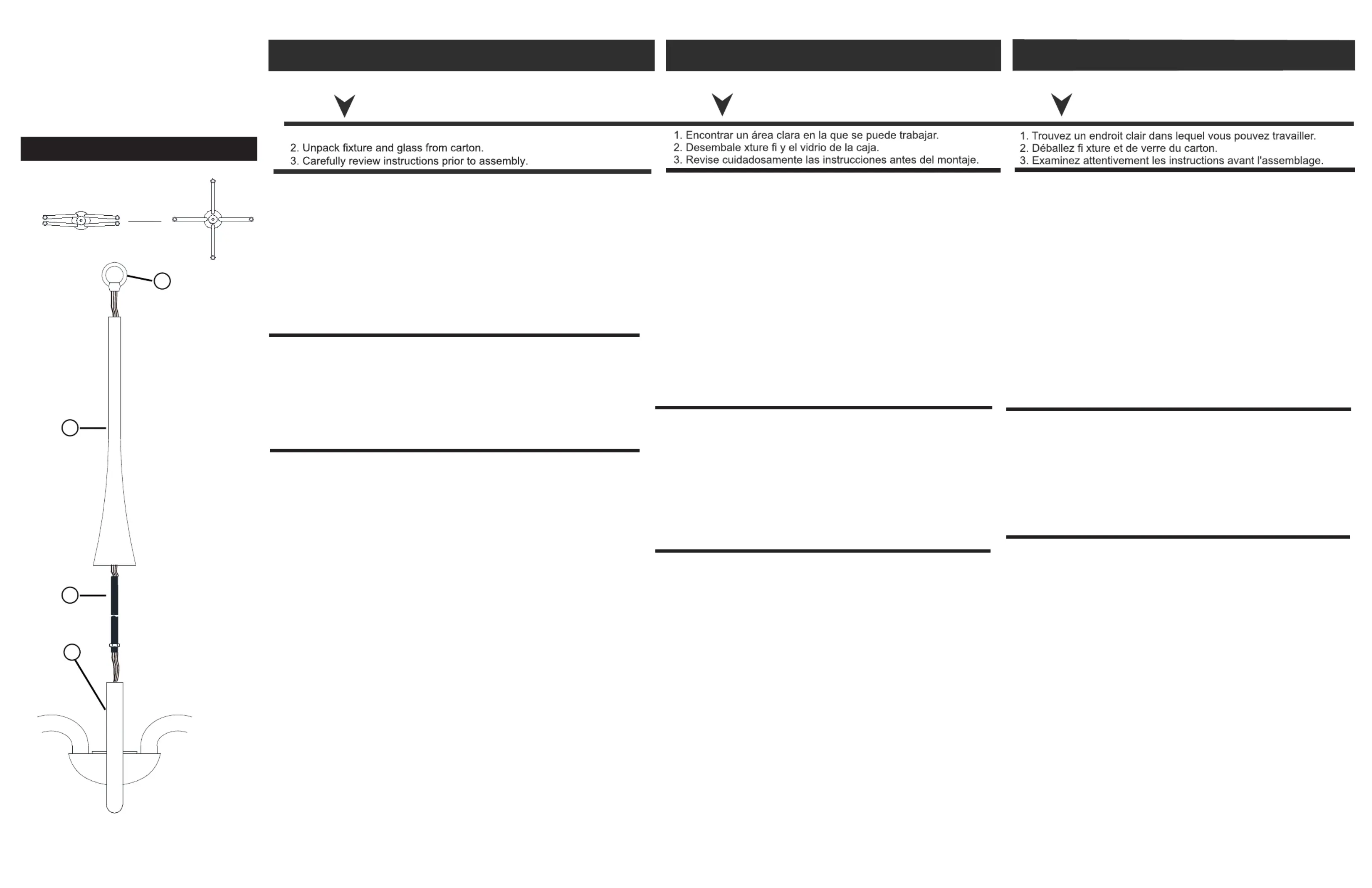 2. Unpack fixture and glass from carton.
3. Carefully review instructions prior to assembly.

1. Encontrar un área clara en la que se puede trabajar.
2. Desembale xture fi y el vidrio de la caja.
3. Revise cuidadosamente las instrucciones antes del montaje.

1. Trouvez un endroit clair dans lequel vous pouvez travailler.
2. Déballez fi xture et de verre du carton.
3. Examinez attentivement les instructions avant l'assemblage.